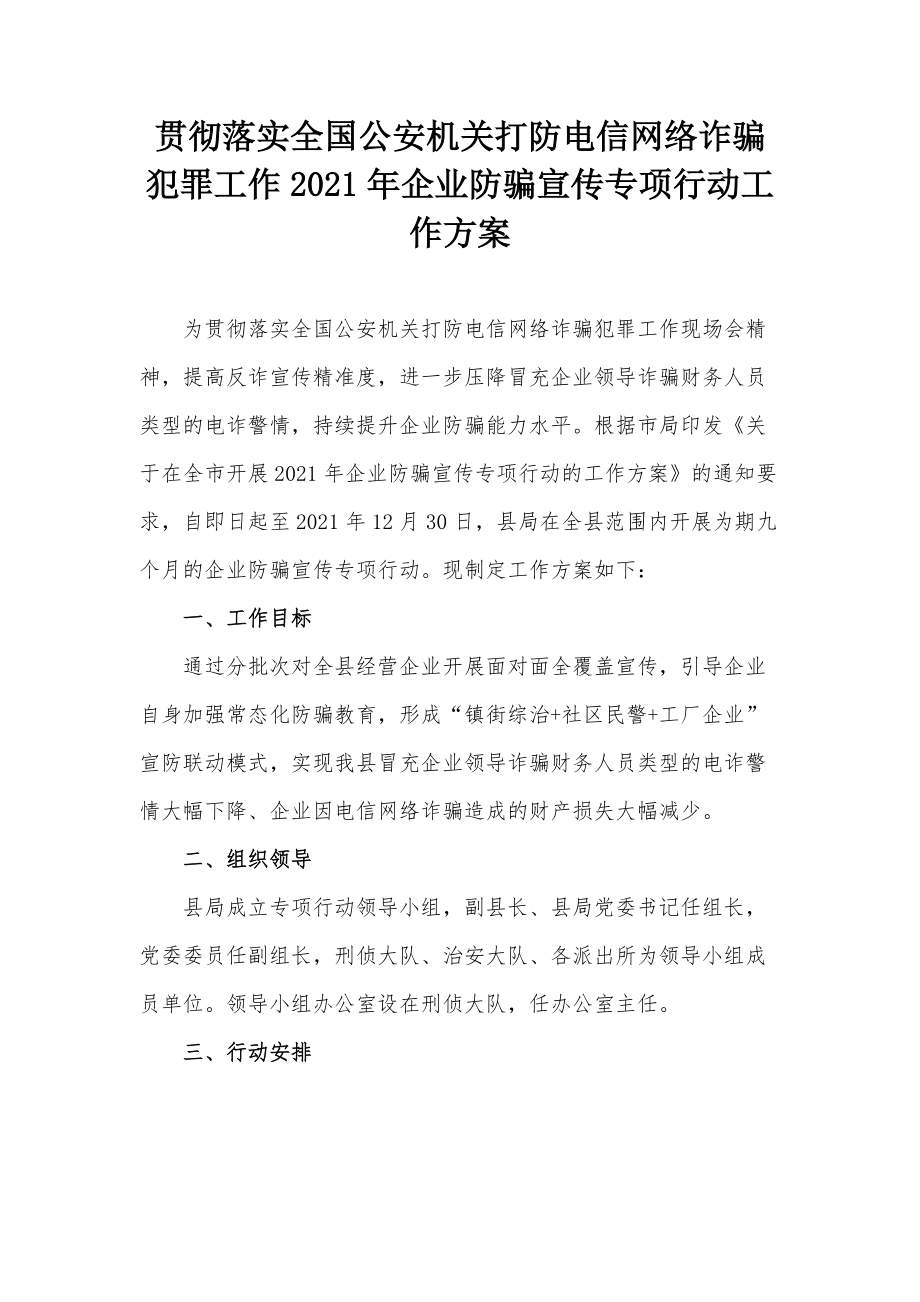 贯彻落实全国公安机关打防电信网络诈骗犯罪工作2021年企业防骗宣传专项行动工作方案

为贯彻落实全国公安机关打防电信网络诈骗犯罪工作现场会精神，提高反诈宣传精准度，进一步压降冒充企业领导诈骗财务人员类型的电诈警情，持续提升企业防骗能力水平。根据市局印发《关于在全市开展2021年企业防骗宣传专项行动的工作方案》的通知要求，自即日起至2021年12月30日，县局在全县范围内开展为期九个月的企业防骗宣传专项行动。现制定工作方案如下：

一、工作目标

通过分批次对全县经营企业开展面对面全覆盖宣传，引导企业自身加强常态化防骗教育，形成“镇街综治+社区民警+工厂企业”宣防联动模式，实现我县冒充企业领导诈骗财务人员类型的电诈警情大幅下降、企业因电信网络诈骗造成的财产损失大幅减少。

二、组织领导

县局成立专项行动领导小组，副县长、县局党委书记任组长，党委委员任副组长，刑侦大队、治安大队、各派出所为领导小组成员单位。领导小组办公室设在刑侦大队，任办公室主任。

三、行动安排